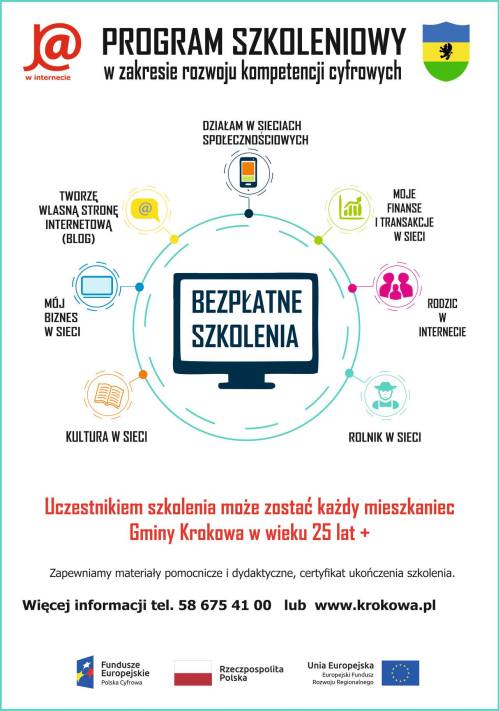 J@
w internecie

PROGRAM SZKOLENIOWY
w zakresie rozwoju kompetencji cyfrowych

DZIAŁAM W SIECIACH SPOŁECZNOŚCIOWYCH

TWORZĘ WŁASNĄ STRONĘ INTERNETOWĄ (BLOG)

MOJE FINANSE I TRANSAKCJE W SIECI

MÓJ BIZNES W SIECI

BEZPŁATNE SZKOLENIA

RODZIC W INTERNECIE

KULTURA W SIECI

ROLNIK W SIECI

Uczestnikiem szkolenia może zostać każdy mieszkaniec Gminy Krokowa w wieku 25 lat +

Zapewniamy materiały pomocnicze i dydaktyczne, certyfikat ukończenia szkolenia.

Więcej informacji tel. 58 675 41 00 lub www.krokowa.pl

Fundusze Europejskie
Polska Cyfrowa

Rzeczpospolita Polska

Unia Europejska
Europejski Fundusz Rozwoju Regionalnego